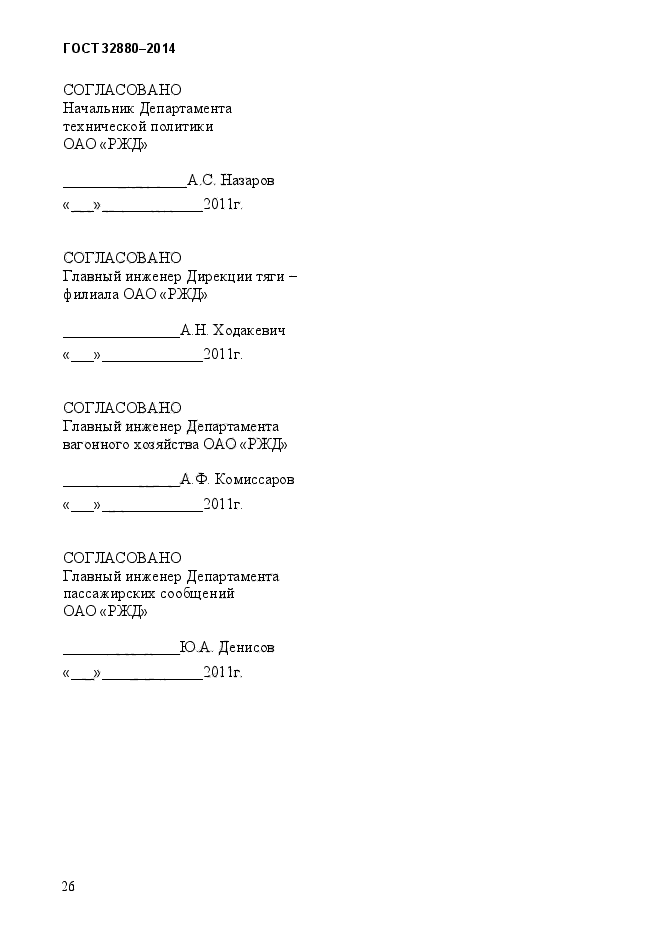 ГОСТ 32880–2014

СОГЛАСОВАНО
Начальник Департамента технической политики ОАО «РЖД»

________________А.С. Назаров

«___»_____________2011г.

СОГЛАСОВАНО
Главный инженер Дирекции тяги – филиала ОАО «РЖД»

_______________А.Н. Ходакевич

«___»_____________2011г.

СОГЛАСОВАНО
Главный инженер Департамента вагонного хозяйства ОАО «РЖД»

_______________А.Ф. Комиссаров

«___»_____________2011г.

СОГЛАСОВАНО
Главный инженер Департамента пассажирских сообщений ОАО «РЖД»

_______________Ю.А. Денисов

«___»_____________2011г.

26